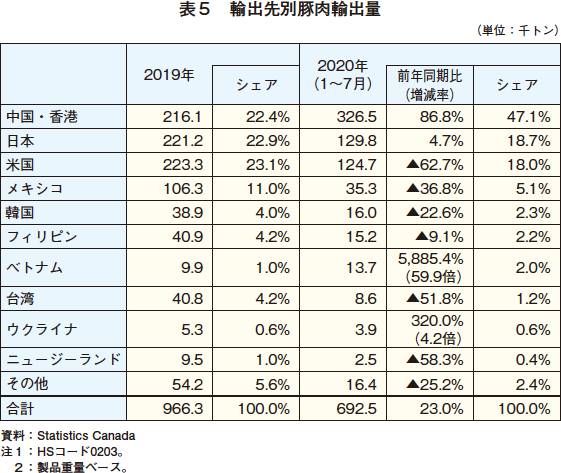 表５　輸出先別豚肉輸出量

（単位：千トン）

| | 2019年 | シェア | 2020年（1〜7月） | 前年同期比（増減率） | シェア |
|---|---|---|---|---|---|
| 中国・香港 | 216.1 | 22.4% | 326.5 | 86.8% | 47.1% |
| 日本 | 221.2 | 22.9% | 129.8 | 4.7% | 18.7% |
| 米国 | 223.3 | 23.1% | 124.7 | ▲62.7% | 18.0% |
| メキシコ | 106.3 | 11.0% | 35.3 | ▲36.8% | 5.1% |
| 韓国 | 38.9 | 4.0% | 16.0 | ▲22.6% | 2.3% |
| フィリピン | 40.9 | 4.2% | 15.2 | ▲9.1% | 2.2% |
| ベトナム | 9.9 | 1.0% | 13.7 | 5,885.4%（59.9倍） | 2.0% |
| 台湾 | 40.8 | 4.2% | 8.6 | ▲51.8% | 1.2% |
| ウクライナ | 5.3 | 0.6% | 3.9 | 320.0%（4.2倍） | 0.6% |
| ニュージーランド | 9.5 | 1.0% | 2.5 | ▲58.3% | 0.4% |
| その他 | 54.2 | 5.6% | 16.4 | ▲25.2% | 2.4% |
| 合計 | 966.3 | 100.0% | 692.5 | 23.0% | 100.0% |

資料：Statistics Canada
注１：HSコード0203。
　２：製品重量ベース。